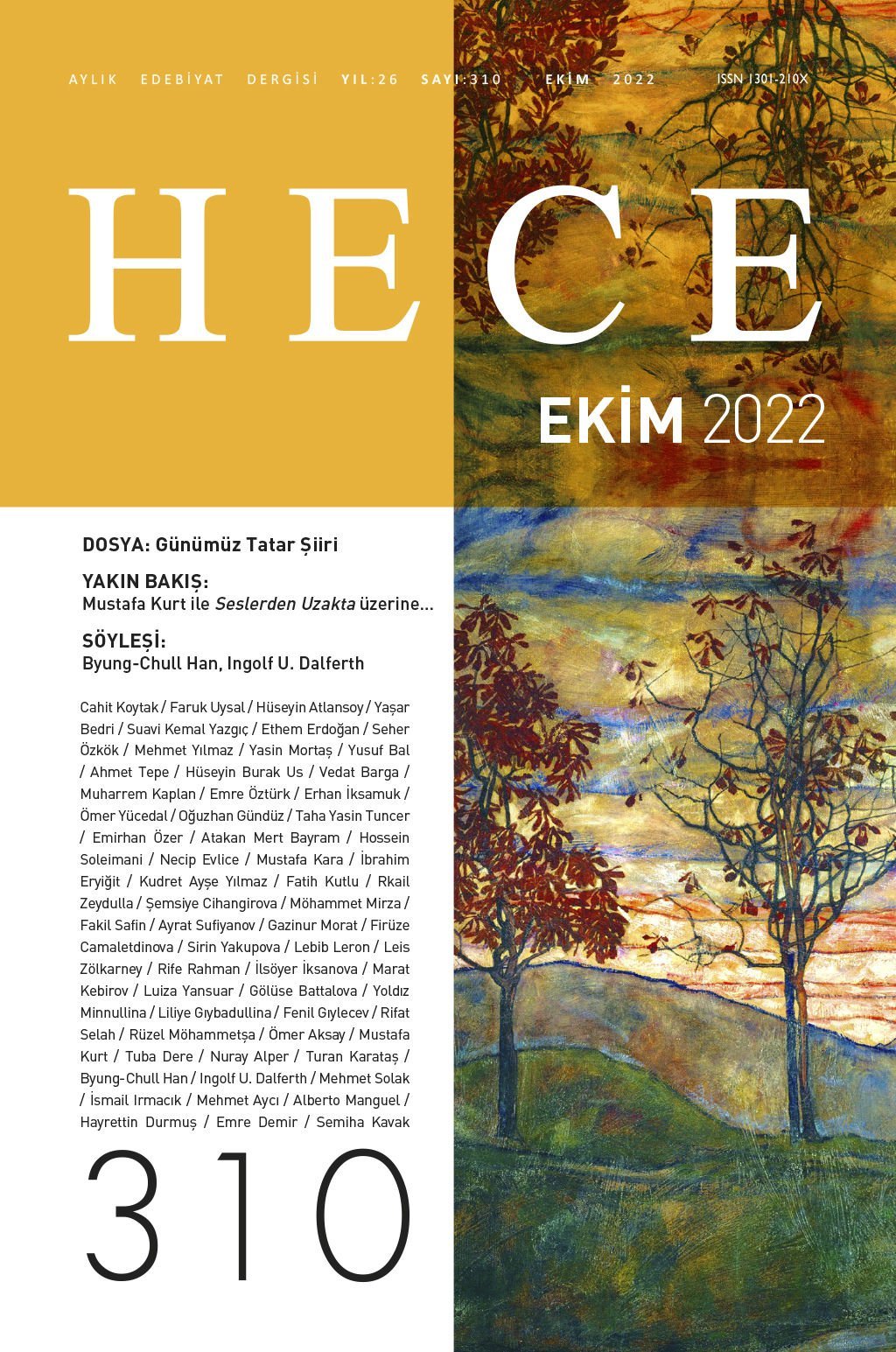 AYLIK EDEBİYAT DERGİSİ YIL:26 SAYI:310 EKİM 2022 ISSN 1301-210X

HECE

EKİM 2022

DOSYA: Günümüz Tatar Şiiri

YAKIN BAKIŞ:
Mustafa Kurt ile Seslerden Uzakta üzerine...

SÖYLEŞİ:
Byung-Chull Han, Ingolf U. Dalferth

Cahit Koytak / Faruk Uysal / Hüseyin Atlansoy / Yaşar Bedri / Suavi Kemal Yazgıç / Ethem Erdoğan / Seher Özkök / Mehmet Yılmaz / Yasin Mortaş / Yusuf Bal / Ahmet Tepe / Hüseyin Burak Us / Vedat Barga / Muharrem Kaplan / Emre Öztürk / Erhan İksamuk / Ömer Yücedal / Oğuzhan Gündüz / Taha Yasin Tuncer / Emirhan Özer / Atakan Mert Bayram / Hossein Soleimani / Necip Evlice / Mustafa Kara / İbrahim Eryiğit / Kudret Ayşe Yılmaz / Fatih Kutlu / Rkail Zeydulla / Şemsiye Cihangirova / Möhammet Mirza / Fakil Safin / Ayrat Sufiyanov / Gazinur Morat / Firüze Camaletdinova / Sirin Yakupova / Lebib Leron / Leis Zölkarney / Rife Rahman / İlsöyer İksanova / Marat Kebirov / Luiza Yansuar / Gölüse Battalova / Yoldız Minnullina / Liliye Gıybadullina / Fenil Gıylecev / Rifat Selah / Rüzel Möhammetşa / Ömer Aksay / Mustafa Kurt / Tuba Dere / Nuray Alper / Turan Karataş / Byung-Chull Han / Ingolf U. Dalferth / Mehmet Solak / İsmail Irmacık / Mehmet Aycı / Alberto Manguel / Hayrettin Durmuş / Emre Demir / Semiha Kavak

310